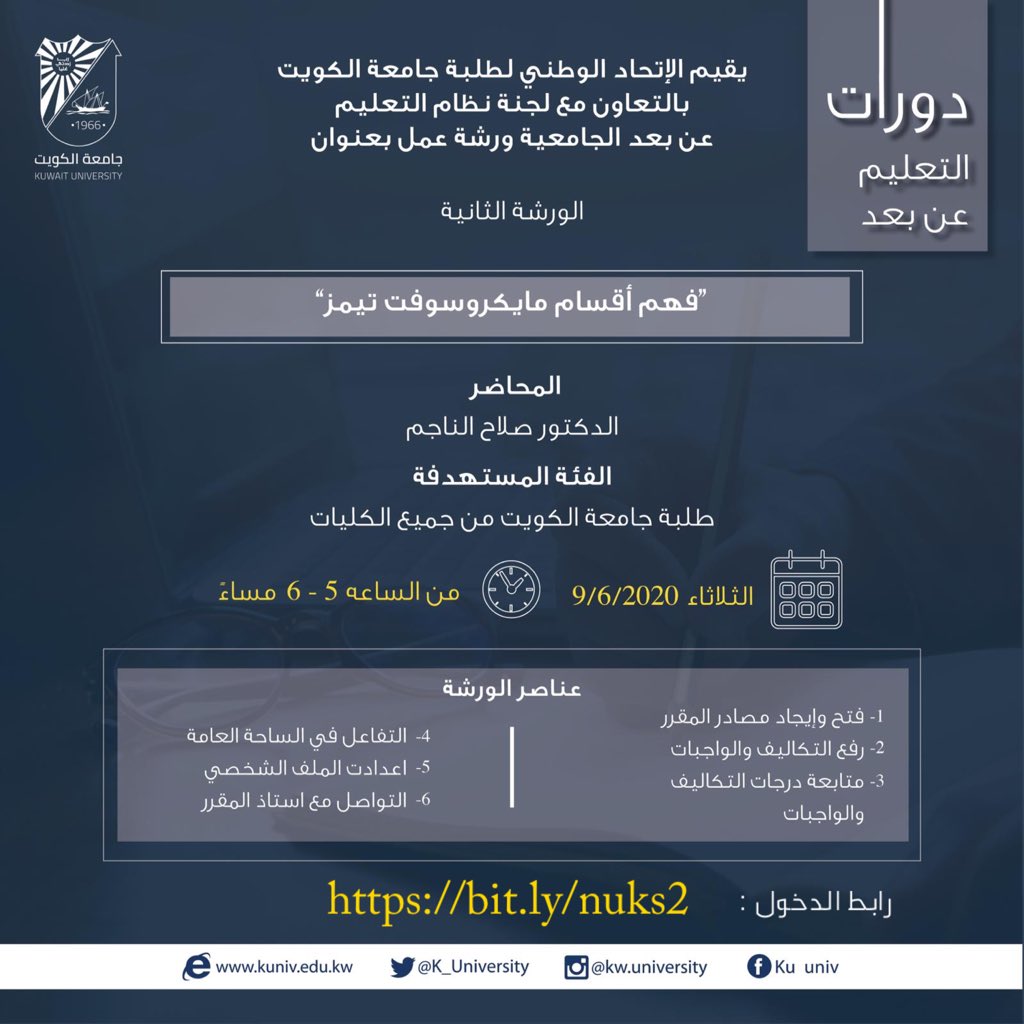 دورات
التعليم
عن بعد

يقيم الإتحاد الوطني لطلبة جامعة الكويت
بالتعاون مع لجنة نظام التعليم
عن بعد الجامعية ورشة عمل بعنوان

•1966•
جامعة الكويت
KUWAIT UNIVERSITY

الورشة الثانية

"فهم أقسام مايكروسوفت تيمز"

المحاضر
الدكتور صلاح الناجم

الفئة المستهدفة
طلبة جامعة الكويت من جميع الكليات

الثلاثاء 9/6/2020

من الساعه 5 - 6 مساءً

عناصر الورشة

1- فتح وإيجاد مصادر المقرر
2- رفع التكاليف والواجبات
3- متابعة درجات التكاليف والواجبات

4- التفاعل في الساحة العامة
5- اعدادت الملف الشخصي
6- التواصل مع استاذ المقرر

رابط الدخول : https://bit.ly/nuks2

www.kuniv.edu.kw
@K_University
@kw.university
Ku univ